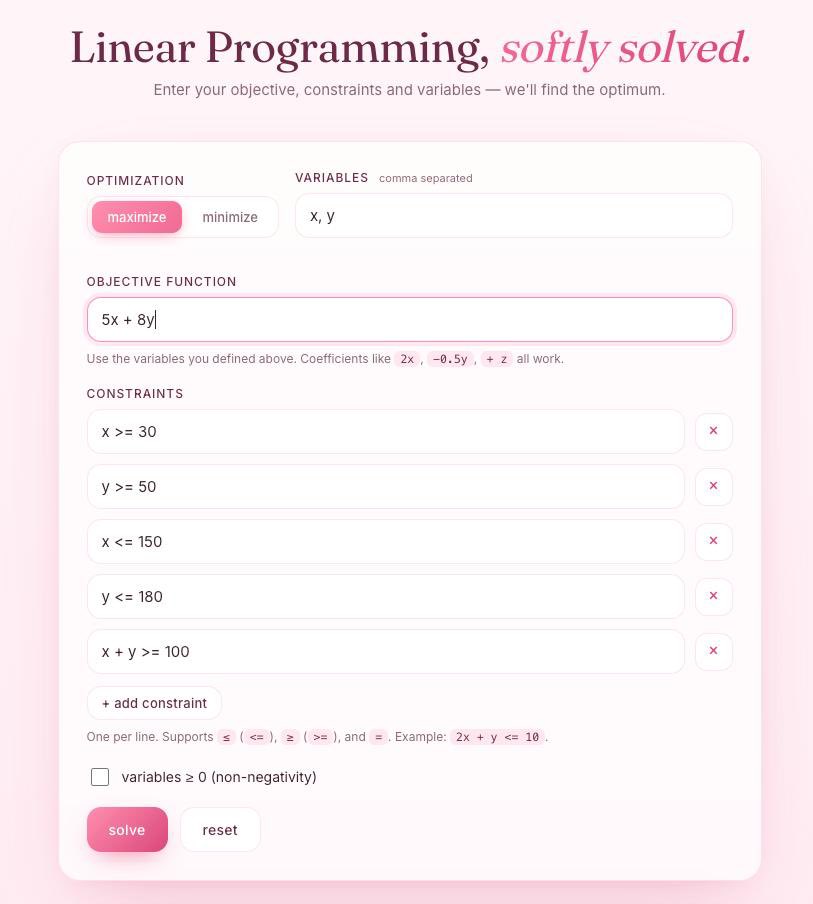 Linear Programming, softly solved.

Enter your objective, constraints and variables — we'll find the optimum.

OPTIMIZATION

maximize minimize

VARIABLES comma separated

x, y

OBJECTIVE FUNCTION

5x + 8y

Use the variables you defined above. Coefficients like 2x , −0.5y , + z all work.

CONSTRAINTS

x >= 30 ×

y >= 50 ×

x <= 150 ×

y <= 180 ×

x + y >= 100 ×

+ add constraint

One per line. Supports ≤ ( <= ), ≥ ( >= ), and = . Example: 2x + y <= 10 .

variables ≥ 0 (non-negativity)

solve reset